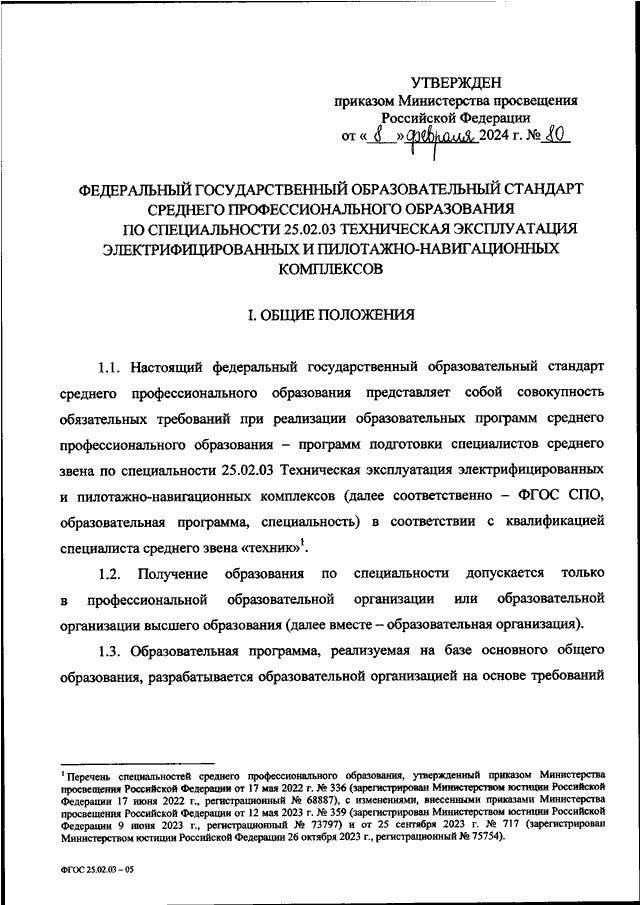 УТВЕРЖДЕН
приказом Министерства просвещения
Российской Федерации
от « 8 » февраля 2024 г. № 80

ФЕДЕРАЛЬНЫЙ ГОСУДАРСТВЕННЫЙ ОБРАЗОВАТЕЛЬНЫЙ СТАНДАРТ СРЕДНЕГО ПРОФЕССИОНАЛЬНОГО ОБРАЗОВАНИЯ ПО СПЕЦИАЛЬНОСТИ 25.02.03 ТЕХНИЧЕСКАЯ ЭКСПЛУАТАЦИЯ ЭЛЕКТРИФИЦИРОВАННЫХ И ПИЛОТАЖНО-НАВИГАЦИОННЫХ КОМПЛЕКСОВ

I. ОБЩИЕ ПОЛОЖЕНИЯ

1.1. Настоящий федеральный государственный образовательный стандарт среднего профессионального образования представляет собой совокупность обязательных требований при реализации образовательных программ среднего профессионального образования – программ подготовки специалистов среднего звена по специальности 25.02.03 Техническая эксплуатация электрифицированных и пилотажно-навигационных комплексов (далее соответственно – ФГОС СПО, образовательная программа, специальность) в соответствии с квалификацией специалиста среднего звена «техник»$^1$.

1.2. Получение образования по специальности допускается только в профессиональной образовательной организации или образовательной организации высшего образования (далее вместе – образовательная организация).

1.3. Образовательная программа, реализуемая на базе основного общего образования, разрабатывается образовательной организацией на основе требований

$^1$ Перечень специальностей среднего профессионального образования, утвержденный приказом Министерства просвещения Российской Федерации от 17 мая 2022 г. № 336 (зарегистрирован Министерством юстиции Российской Федерации 17 июня 2022 г., регистрационный № 68887), с изменениями, внесенными приказами Министерства просвещения Российской Федерации от 12 мая 2023 г. № 359 (зарегистрирован Министерством юстиции Российской Федерации 9 июня 2023 г., регистрационный № 73797) и от 25 сентября 2023 г. № 717 (зарегистрирован Министерством юстиции Российской Федерации 26 октября 2023 г., регистрационный № 75754).

ФГОС 25.02.03 – 05